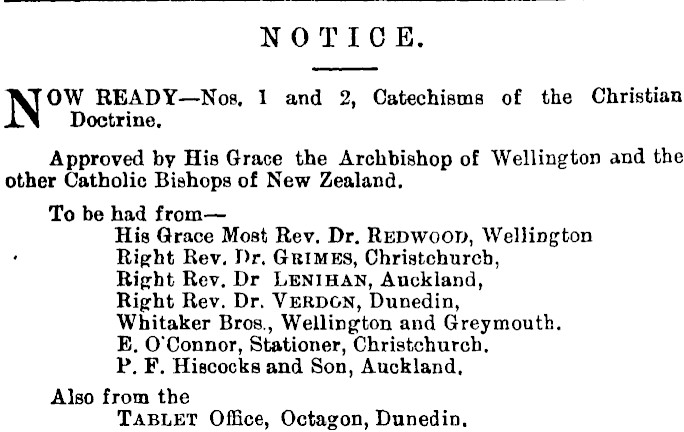 NOTICE.

NOW READY—Nos. 1 and 2, Catechisms of the Christian Doctrine.

Approved by His Grace the Archbishop of Wellington and the other Catholic Bishops of New Zealand.

To be had from—
His Grace Most Rev. Dr. REDWOOD, Wellington
Right Rev. Dr. GRIMES, Christchurch,
Right Rev. Dr LENIHAN, Auckland,
Right Rev. Dr. VERDON, Dunedin,
Whitaker Bros., Wellington and Greymouth.
E. O'Connor, Stationer, Christchurch.
P. F. Hiscocks and Son, Auckland.

Also from the
TABLET Office, Octagon, Dunedin.